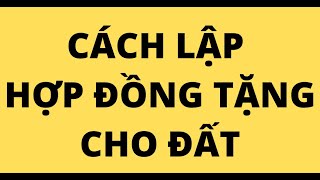 CÁCH LẬP
HỢP ĐỒNG TẶNG
CHO ĐẤT